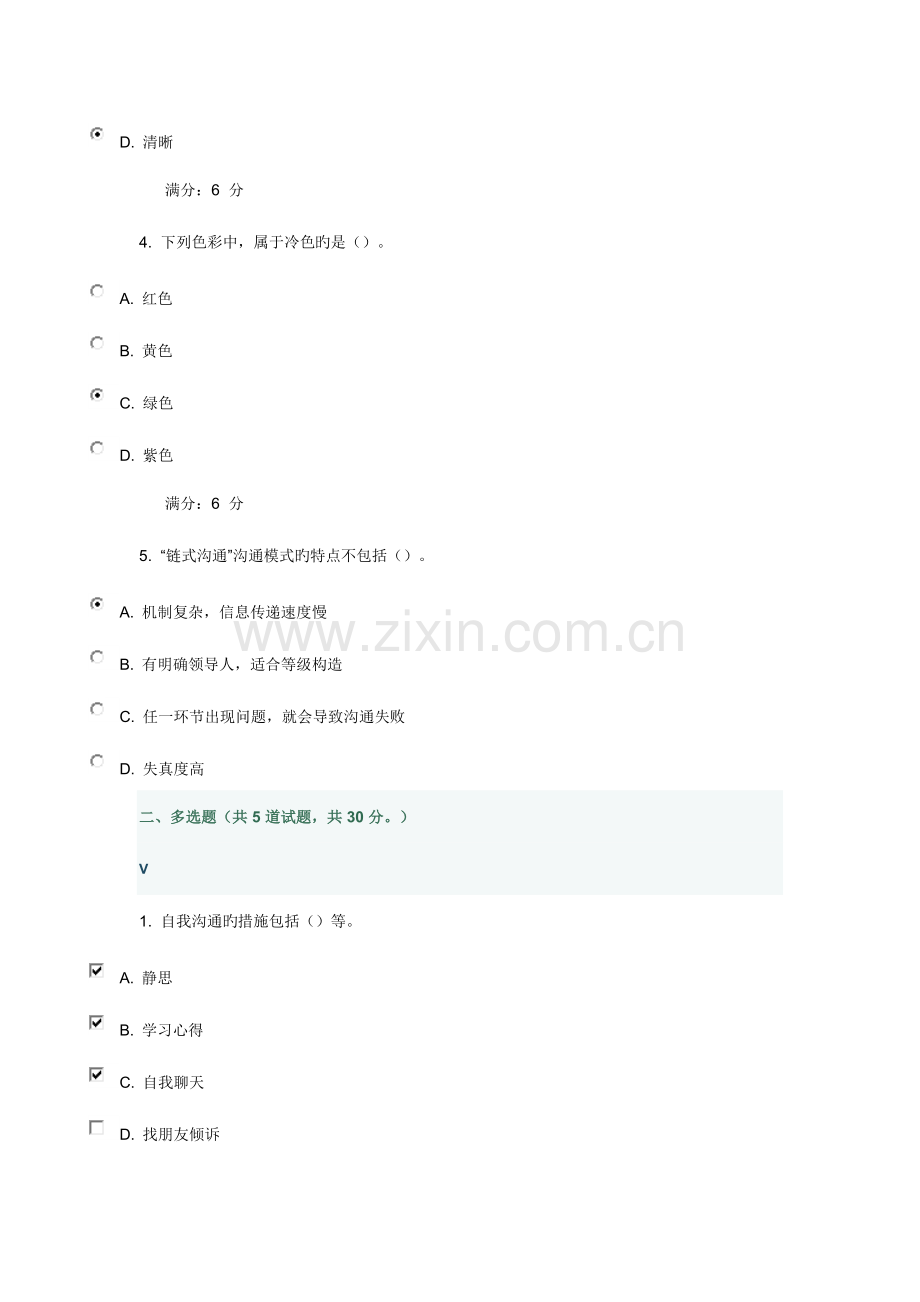 D.清晰

满分：6 分

4.下列色彩中，属于冷色旳是（）。

A.红色

B.黄色

C.绿色

D.紫色

满分：6 分

5.“链式沟通”沟通模式旳特点不包括（）。

A.机制复杂，信息传递速度慢

B.有明确领导人，适合等级构造

C.任一环节出现问题，就会导致沟通失败

D.失真度高

二、多选题（共5道试题，共30分。）

V

1.自我沟通旳措施包括（）等。

☑ A.静思

☑ B.学习心得

☑ C.自我聊天

☐ D.找朋友倾诉

www.zixin.com.cn